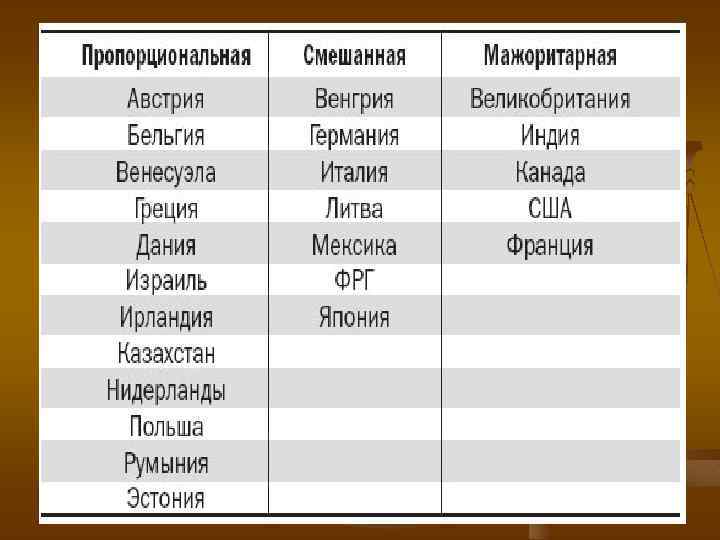 | Пропорциональная | Смешанная | Мажоритарная |
|---|---|---|
| Австрия | Венгрия | Великобритания |
| Бельгия | Германия | Индия |
| Венесуэла | Италия | Канада |
| Греция | Литва | США |
| Дания | Мексика | Франция |
| Израиль | ФРГ | |
| Ирландия | Япония | |
| Казахстан | | |
| Нидерланды | | |
| Польша | | |
| Румыния | | |
| Эстония | | |